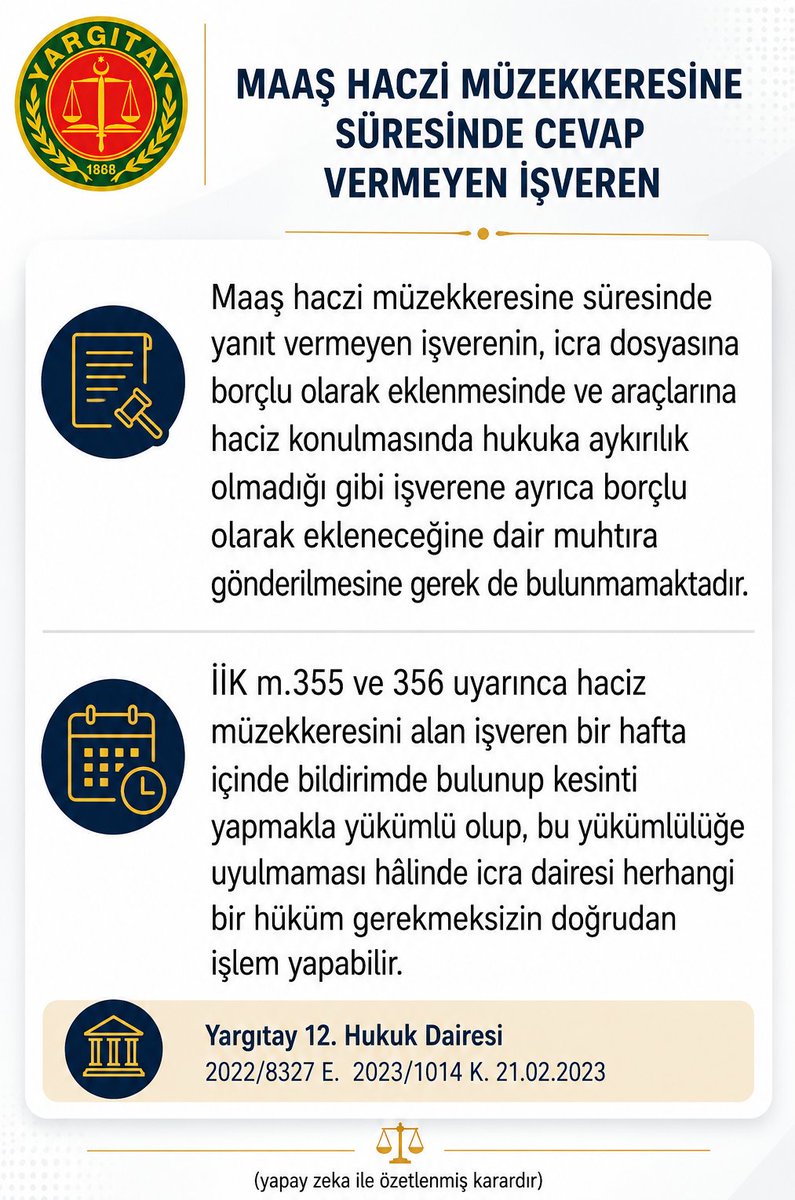 YARGITAY
1868

MAAŞ HACZİ MÜZEKKERESİNE SÜRESİNDE CEVAP VERMEYEN İŞVEREN

Maaş haczi müzekkeresine süresinde yanıt vermeyen işverenin, icra dosyasına borçlu olarak eklenmesinde ve araçlarına haciz konulmasında hukuka aykırılık olmadığı gibi işverene ayrıca borçlu olarak ekleneceğine dair muhtıra gönderilmesine gerek de bulunmamaktadır.

İİK m.355 ve 356 uyarınca haciz müzekkeresini alan işveren bir hafta içinde bildirimde bulunup kesinti yapmakla yükümlü olup, bu yükümlülüğe uyulmaması hâlinde icra dairesi herhangi bir hüküm gerekmeksizin doğrudan işlem yapabilir.

Yargıtay 12. Hukuk Dairesi
2022/8327 E. 2023/1014 K. 21.02.2023

(yapay zeka ile özetlenmiş karardır)